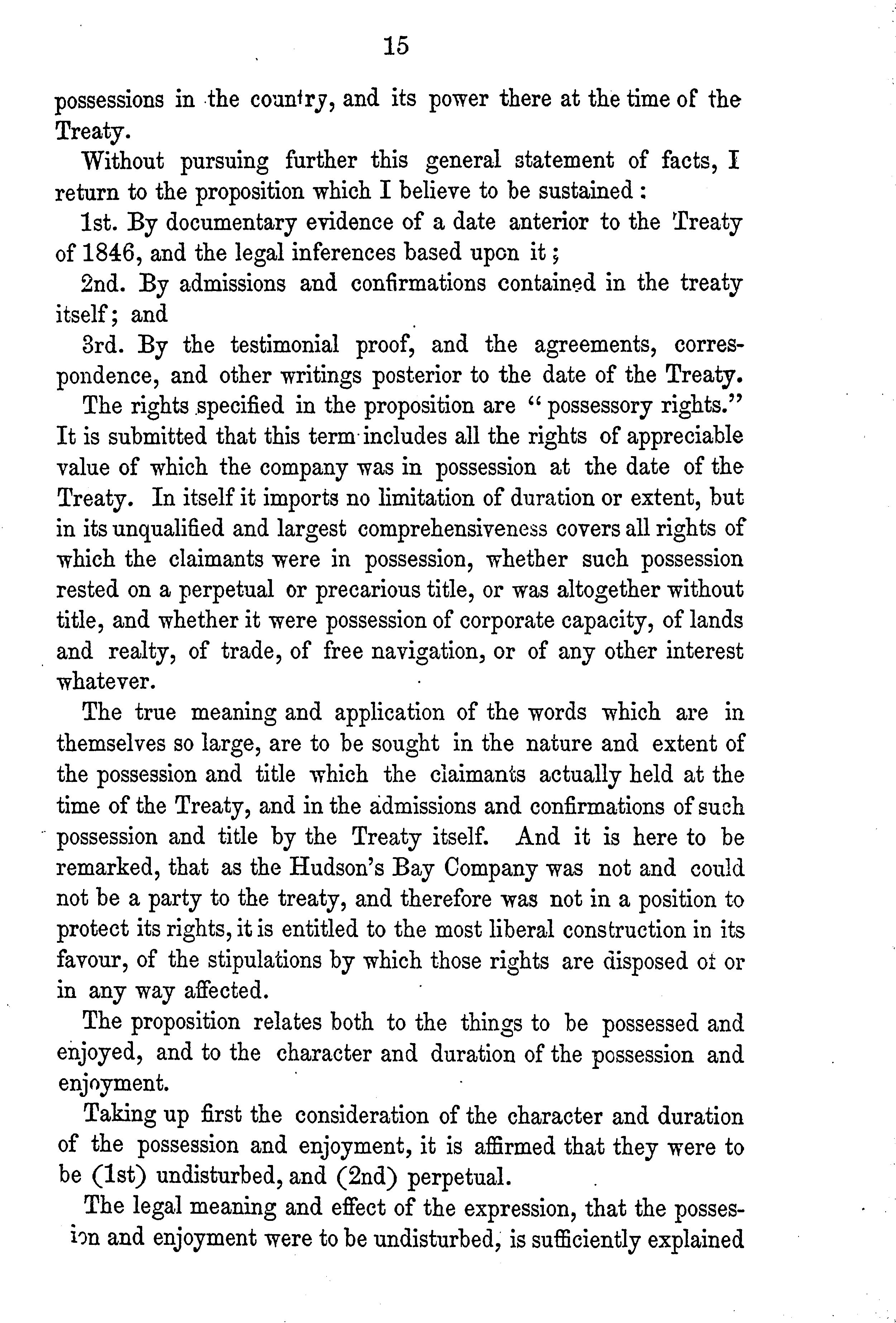 15

possessions in the country, and its power there at the time of the Treaty.

Without pursuing further this general statement of facts, I return to the proposition which I believe to be sustained:

1st. By documentary evidence of a date anterior to the Treaty of 1846, and the legal inferences based upon it;

2nd. By admissions and confirmations contained in the treaty itself; and

3rd. By the testimonial proof, and the agreements, correspondence, and other writings posterior to the date of the Treaty.

The rights specified in the proposition are "possessory rights." It is submitted that this term includes all the rights of appreciable value of which the company was in possession at the date of the Treaty. In itself it imports no limitation of duration or extent, but in its unqualified and largest comprehensiveness covers all rights of which the claimants were in possession, whether such possession rested on a perpetual or precarious title, or was altogether without title, and whether it were possession of corporate capacity, of lands and realty, of trade, of free navigation, or of any other interest whatever.

The true meaning and application of the words which are in themselves so large, are to be sought in the nature and extent of the possession and title which the claimants actually held at the time of the Treaty, and in the admissions and confirmations of such possession and title by the Treaty itself. And it is here to be remarked, that as the Hudson's Bay Company was not and could not be a party to the treaty, and therefore was not in a position to protect its rights, it is entitled to the most liberal construction in its favour, of the stipulations by which those rights are disposed of or in any way affected.

The proposition relates both to the things to be possessed and enjoyed, and to the character and duration of the possession and enjoyment.

Taking up first the consideration of the character and duration of the possession and enjoyment, it is affirmed that they were to be (1st) undisturbed, and (2nd) perpetual.

The legal meaning and effect of the expression, that the possession and enjoyment were to be undisturbed, is sufficiently explained